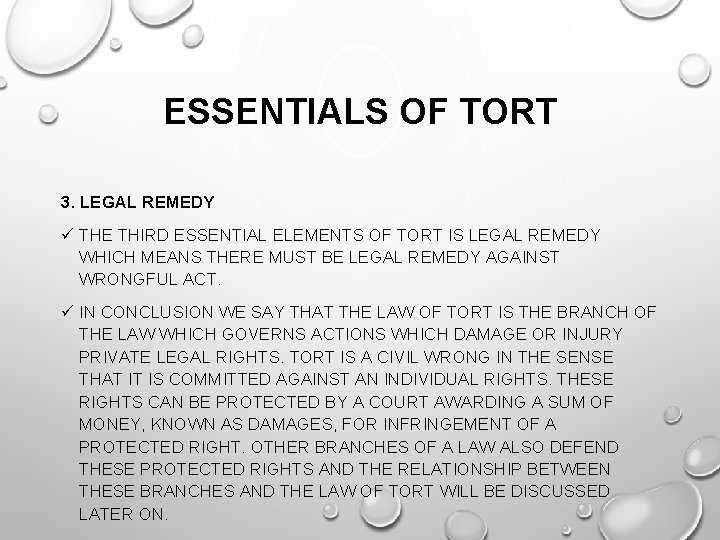 ESSENTIALS OF TORT

3. LEGAL REMEDY

✓ THE THIRD ESSENTIAL ELEMENTS OF TORT IS LEGAL REMEDY WHICH MEANS THERE MUST BE LEGAL REMEDY AGAINST WRONGFUL ACT.

✓ IN CONCLUSION WE SAY THAT THE LAW OF TORT IS THE BRANCH OF THE LAW WHICH GOVERNS ACTIONS WHICH DAMAGE OR INJURY PRIVATE LEGAL RIGHTS. TORT IS A CIVIL WRONG IN THE SENSE THAT IT IS COMMITTED AGAINST AN INDIVIDUAL RIGHTS. THESE RIGHTS CAN BE PROTECTED BY A COURT AWARDING A SUM OF MONEY, KNOWN AS DAMAGES, FOR INFRINGEMENT OF A PROTECTED RIGHT. OTHER BRANCHES OF A LAW ALSO DEFEND THESE PROTECTED RIGHTS AND THE RELATIONSHIP BETWEEN THESE BRANCHES AND THE LAW OF TORT WILL BE DISCUSSED LATER ON.